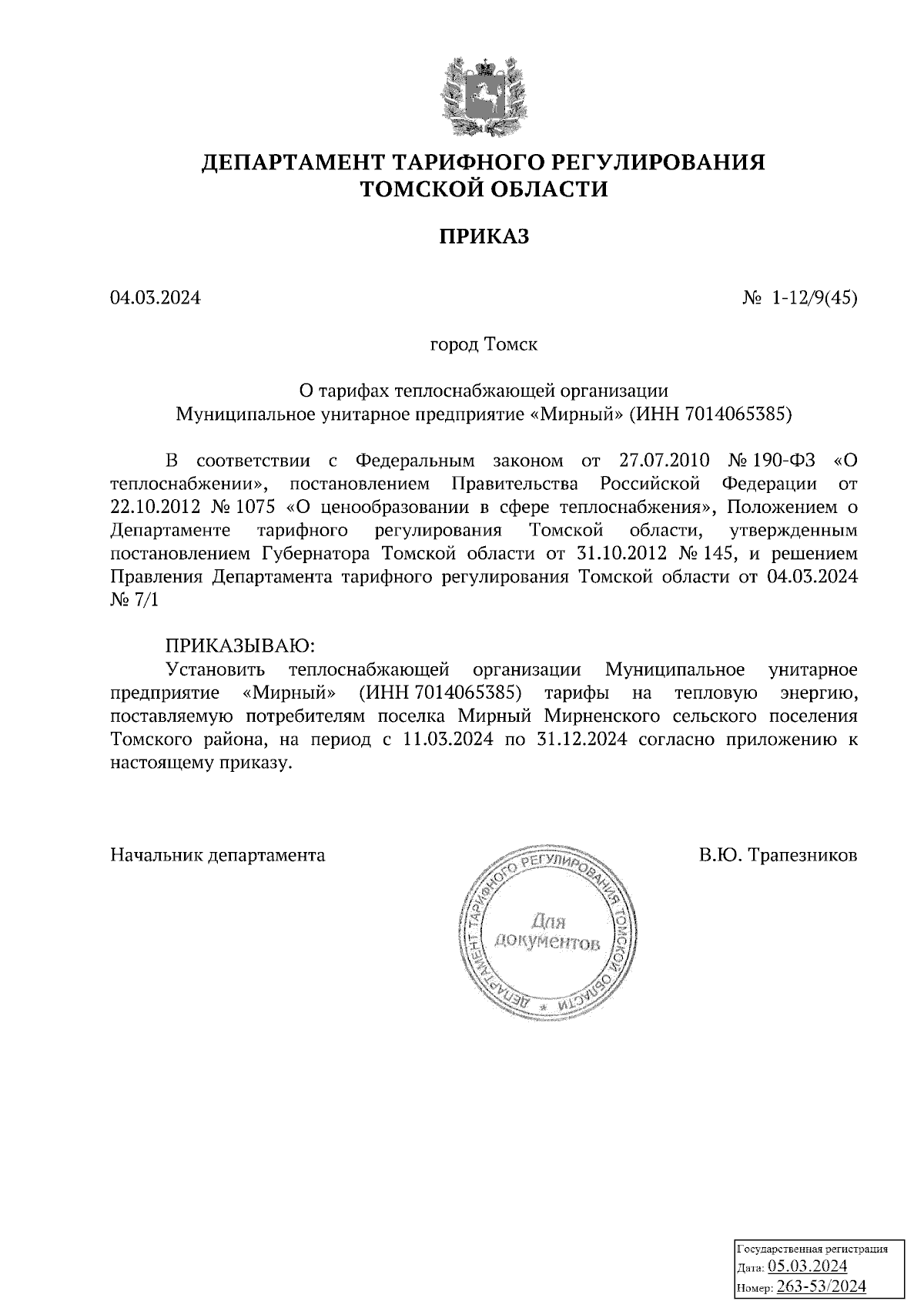 ДЕПАРТАМЕНТ ТАРИФНОГО РЕГУЛИРОВАНИЯ
ТОМСКОЙ ОБЛАСТИ

ПРИКАЗ

04.03.2024

№ 1-12/9(45)

город Томск

О тарифах теплоснабжающей организации
Муниципальное унитарное предприятие «Мирный» (ИНН 7014065385)

В соответствии с Федеральным законом от 27.07.2010 № 190-ФЗ «О теплоснабжении», постановлением Правительства Российской Федерации от 22.10.2012 № 1075 «О ценообразовании в сфере теплоснабжения», Положением о Департаменте тарифного регулирования Томской области, утвержденным постановлением Губернатора Томской области от 31.10.2012 № 145, и решением Правления Департамента тарифного регулирования Томской области от 04.03.2024 № 7/1

ПРИКАЗЫВАЮ:

Установить теплоснабжающей организации Муниципальное унитарное предприятие «Мирный» (ИНН 7014065385) тарифы на тепловую энергию, поставляемую потребителям поселка Мирный Мирненского сельского поселения Томского района, на период с 11.03.2024 по 31.12.2024 согласно приложению к настоящему приказу.

Начальник департамента

ДЕПАРТАМЕНТ ТАРИФНОГО РЕГУЛИРОВАНИЯ ТОМСКОЙ ОБЛАСТИ
Для документов

В.Ю. Трапезников

Государственная регистрация
Дата: 05.03.2024
Номер: 263-53/2024